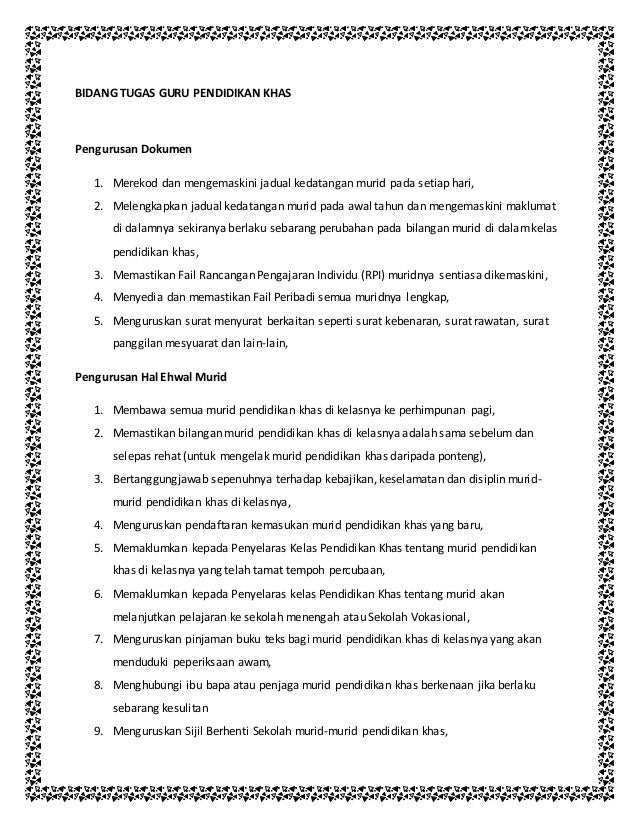 BIDANG TUGAS GURU PENDIDIKAN KHAS

Pengurusan Dokumen

1. Merekod dan mengemaskini jadual kedatangan murid pada setiap hari,
2. Melengkapkan jadual kedatangan murid pada awal tahun dan mengemaskini maklumat di dalamnya sekiranya berlaku sebarang perubahan pada bilangan murid di dalam kelas pendidikan khas,
3. Memastikan Fail Rancangan Pengajaran Individu (RPI) muridnya sentiasa dikemaskini,
4. Menyedia dan memastikan Fail Peribadi semua muridnya lengkap,
5. Menguruskan surat menyurat berkaitan seperti surat kebenaran, surat rawatan, surat panggilan mesyuarat dan lain-lain,

Pengurusan Hal Ehwal Murid

1. Membawa semua murid pendidikan khas di kelasnya ke perhimpunan pagi,
2. Memastikan bilangan murid pendidikan khas di kelasnya adalah sama sebelum dan selepas rehat (untuk mengelak murid pendidikan khas daripada ponteng),
3. Bertanggungjawab sepenuhnya terhadap kebajikan, keselamatan dan disiplin murid-murid pendidikan khas di kelasnya,
4. Menguruskan pendaftaran kemasukan murid pendidikan khas yang baru,
5. Memaklumkan kepada Penyelaras Kelas Pendidikan Khas tentang murid pendidikan khas di kelasnya yang telah tamat tempoh percubaan,
6. Memaklumkan kepada Penyelaras kelas Pendidikan Khas tentang murid akan melanjutkan pelajaran ke sekolah menengah atau Sekolah Vokasional,
7. Menguruskan pinjaman buku teks bagi murid pendidikan khas di kelasnya yang akan menduduki peperiksaan awam,
8. Menghubungi ibu bapa atau penjaga murid pendidikan khas berkenaan jika berlaku sebarang kesulitan
9. Menguruskan Sijil Berhenti Sekolah murid-murid pendidikan khas,